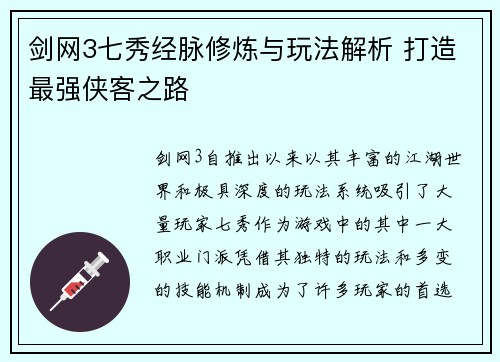 剑网3七秀经脉修炼与玩法解析 打造最强侠客之路

剑网3自推出以来以其丰富的江湖世界和极具深度的玩法系统吸引了大量玩家七秀作为游戏中的其中一大职业门派凭借其独特的玩法和多变的技能机制成为了许多玩家的首选